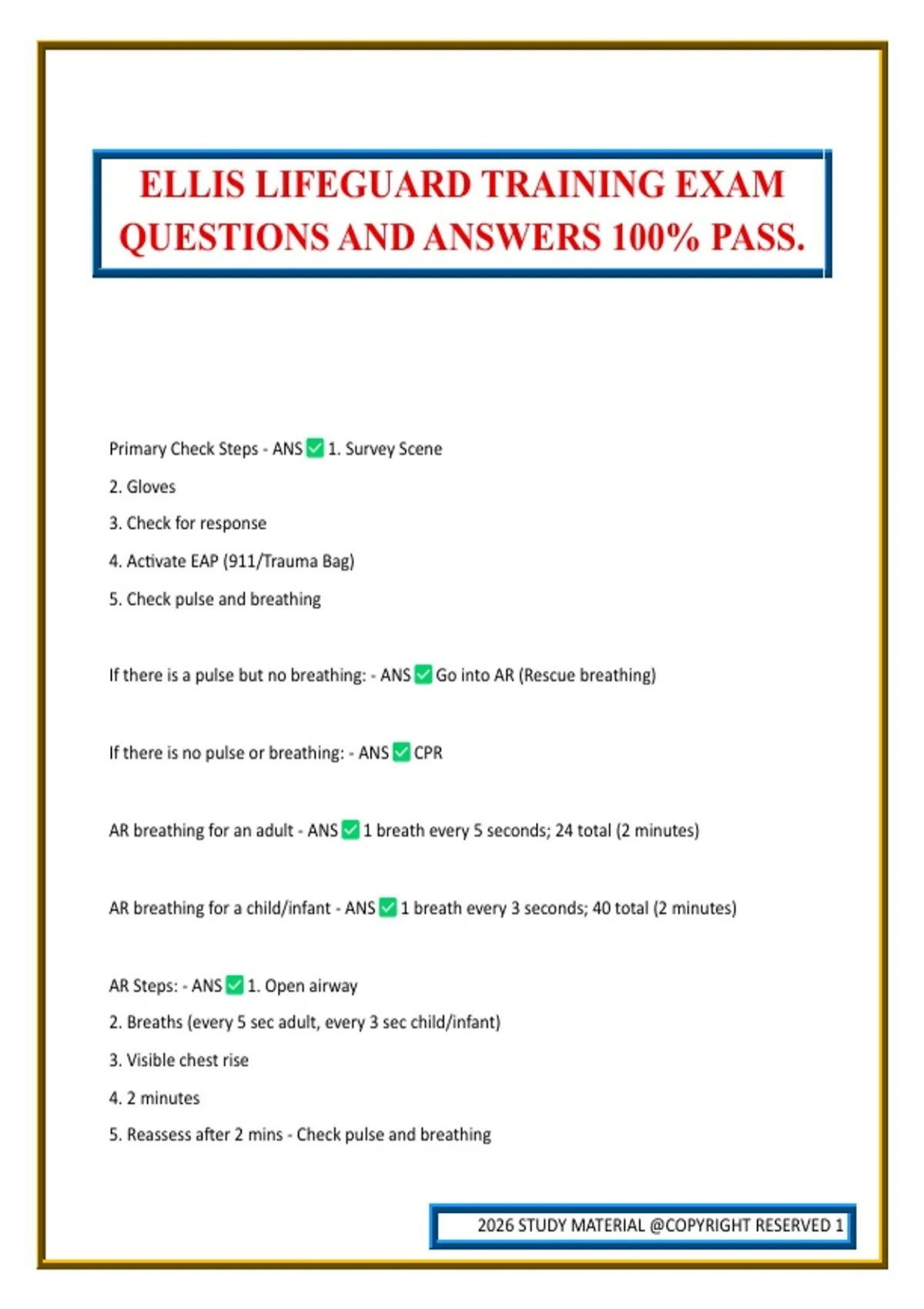 ELLIS LIFEGUARD TRAINING EXAM QUESTIONS AND ANSWERS 100% PASS.

Primary Check Steps - ANS ✅ 1. Survey Scene

2. Gloves

3. Check for response

4. Activate EAP (911/Trauma Bag)

5. Check pulse and breathing

If there is a pulse but no breathing: - ANS ✅ Go into AR (Rescue breathing)

If there is no pulse or breathing: - ANS ✅ CPR

AR breathing for an adult - ANS ✅ 1 breath every 5 seconds; 24 total (2 minutes)

AR breathing for a child/infant - ANS ✅ 1 breath every 3 seconds; 40 total (2 minutes)

AR Steps: - ANS ✅ 1. Open airway

2. Breaths (every 5 sec adult, every 3 sec child/infant)

3. Visible chest rise

4. 2 minutes

5. Reassess after 2 mins - Check pulse and breathing

2026 STUDY MATERIAL @COPYRIGHT RESERVED 1